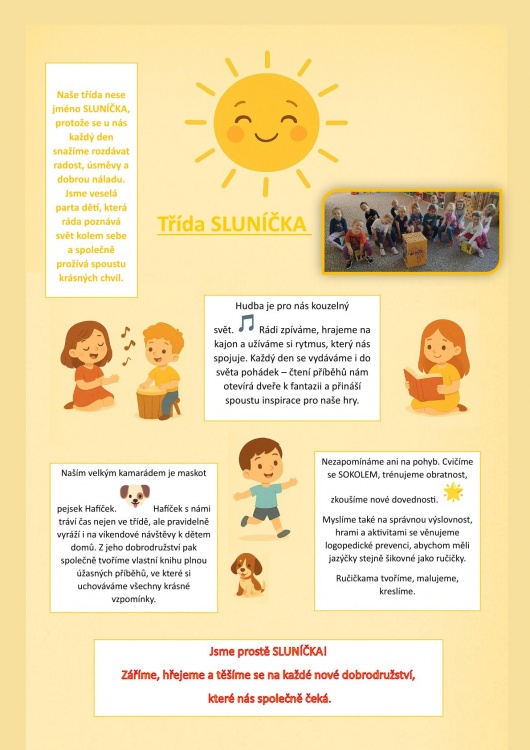 Naše třída nese jméno SLUNÍČKA, protože se u nás každý den snažíme rozdávat radost, úsměvy a dobrou náladu. Jsme veselá parta dětí, která ráda poznává svět kolem sebe a společně prožívá spoustu krásných chvil.

Třída SLUNÍČKA

Hudba je pro nás kouzelný svět. Rádi zpíváme, hrajeme na kajon a užíváme si rytmus, který nás spojuje. Každý den se vydáváme i do světa pohádek – čtení příběhů nám otevírá dveře k fantazii a přináší spoustu inspirace pro naše hry.

Naším velkým kamarádem je maskot pejsek Hafíček. Hafíček s námi tráví čas nejen ve třídě, ale pravidelně vyráží i na víkendové návštěvy k dětem domů. Z jeho dobrodružství pak společně tvoříme vlastní knihu plnou úžasných příběhů, ve které si uchováváme všechny krásné vzpomínky.

Nezapomínáme ani na pohyb. Cvičíme se SOKOLEM, trénujeme obratnost, zkoušíme nové dovednosti.

Myslíme také na správnou výslovnost, hrami a aktivitami se věnujeme logopedické prevenci, abychom měli jazýčky stejně šikovné jako ručičky.

Ručičkama tvoříme, malujeme, kreslíme.

Jsme prostě SLUNÍČKA!
Záříme, hřejeme a těšíme se na každé nové dobrodružství, které nás společně čeká.